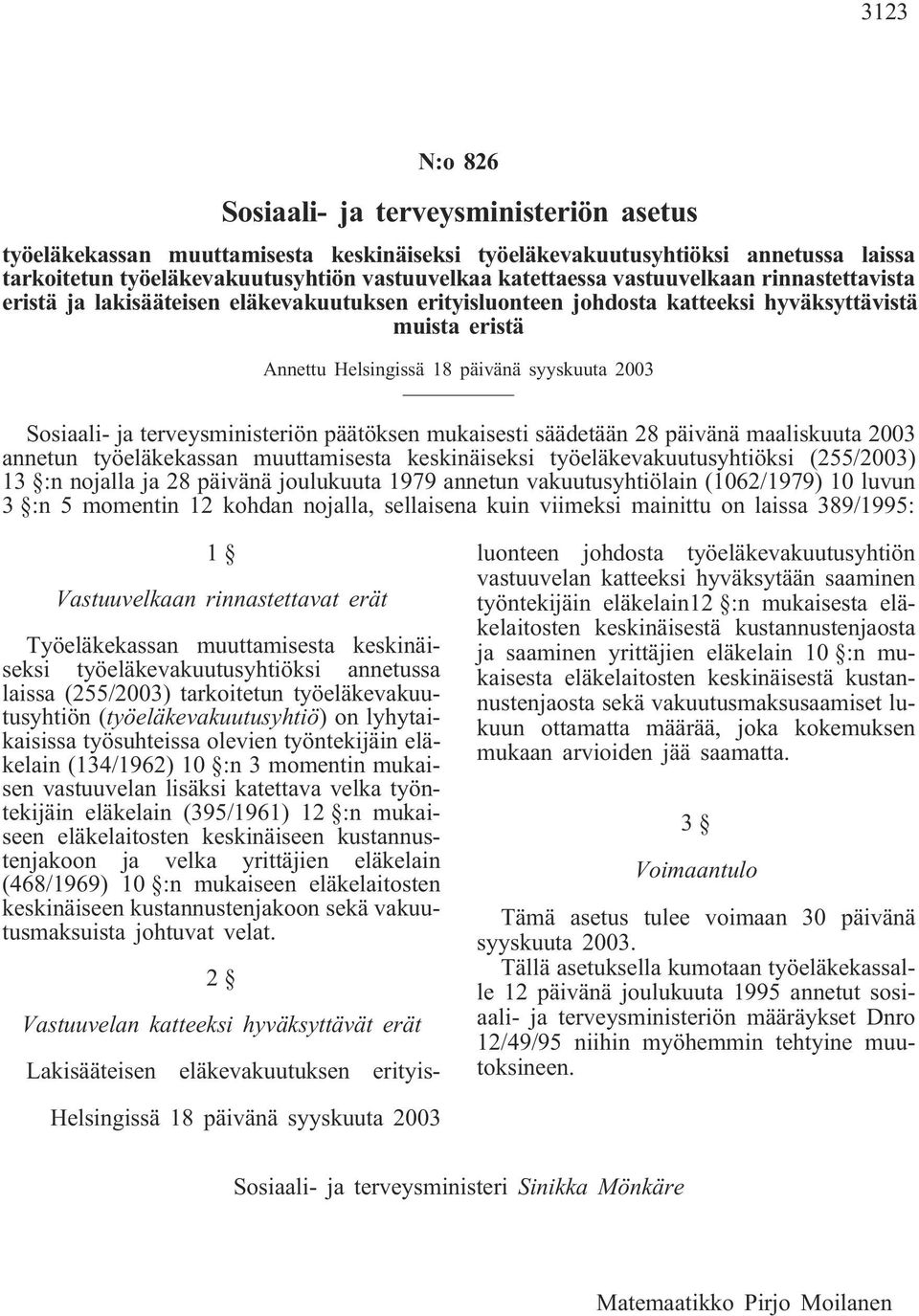 3123

N:o 826

Sosiaali- ja terveysministeriön asetus

työeläkekassan muuttamisesta keskinäiseksi työeläkevakuutusyhtiöksi annetussa laissa tarkoitetun työeläkevakuutusyhtiön vastuuvelkaa katettaessa vastuuvelkaan rinnastettavista eristä ja lakisääteisen eläkevakuutuksen erityisluonteen johdosta katteeksi hyväksyttävistä muista eristä

Annettu Helsingissä 18 päivänä syyskuuta 2003

Sosiaali- ja terveysministeriön päätöksen mukaisesti säädetään 28 päivänä maaliskuuta 2003 annetun työeläkekassan muuttamisesta keskinäiseksi työeläkevakuutusyhtiöksi (255/2003) 13 §:n nojalla ja 28 päivänä joulukuuta 1979 annetun vakuutusyhtiölain (1062/1979) 10 luvun 3 §:n 5 momentin 12 kohdan nojalla, sellaisena kuin viimeksi mainittu on laissa 389/1995:

1 §

Vastuuvelkaan rinnastettavat erät

Työeläkekassan muuttamisesta keskinäiseksi työeläkevakuutusyhtiöksi annetussa laissa (255/2003) tarkoitetun työeläkevakuutusyhtiön (työeläkevakuutusyhtiö) on lyhytaikaisissa työsuhteissa olevien työntekijäin eläkelain (134/1962) 10 §:n 3 momentin mukaisen vastuuvelan lisäksi katettava velka työntekijäin eläkelain (395/1961) 12 §:n mukaiseen eläkelaitosten keskinäiseen kustannustenjakoon ja velka yrittäjien eläkelain (468/1969) 10 §:n mukaiseen eläkelaitosten keskinäiseen kustannustenjakoon sekä vakuutusmaksuista johtuvat velat.

2 §

Vastuuvelan katteeksi hyväksyttävät erät

Lakisääteisen eläkevakuutuksen erityisluonteen johdosta työeläkevakuutusyhtiön vastuuvelan katteeksi hyväksytään saaminen työntekijäin eläkelain12 §:n mukaisesta eläkelaitosten keskinäisestä kustannustenjaosta ja saaminen yrittäjien eläkelain 10 §:n mukaisesta eläkelaitosten keskinäisestä kustannustenjaosta sekä vakuutusmaksusaamiset lukuun ottamatta määrää, joka kokemuksen mukaan arvioiden jää saamatta.

3 §

Voimaantulo

Tämä asetus tulee voimaan 30 päivänä syyskuuta 2003.

Tällä asetuksella kumotaan työeläkekassalle 12 päivänä joulukuuta 1995 annetut sosiaali- ja terveysministeriön määräykset Dnro 12/49/95 niihin myöhemmin tehtyine muutoksineen.

Helsingissä 18 päivänä syyskuuta 2003

Sosiaali- ja terveysministeri Sinikka Mönkäre

Matemaatikko Pirjo Moilanen